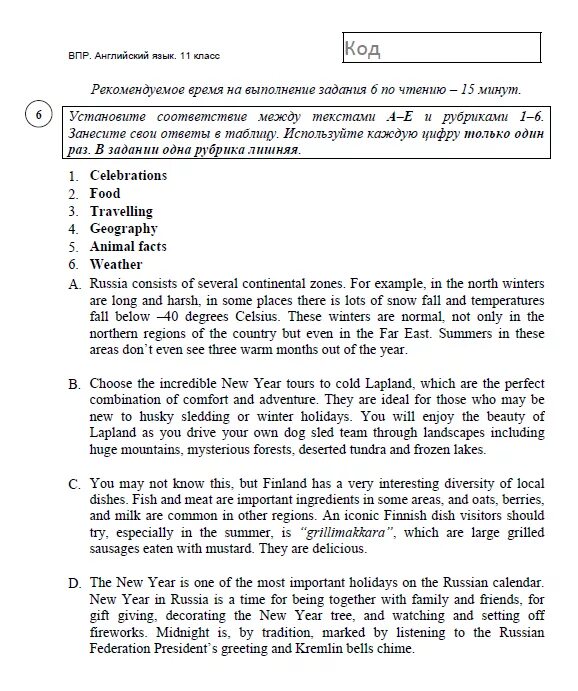 ВПР. Английский язык. 11 класс

Код

Рекомендуемое время на выполнение задания 6 по чтению – 15 минут.

6

Установите соответствие между текстами A–E и рубриками 1–6. Занесите свои ответы в таблицу. Используйте каждую цифру только один раз. В задании одна рубрика лишняя.

1. Celebrations
2. Food
3. Travelling
4. Geography
5. Animal facts
6. Weather

A. Russia consists of several continental zones. For example, in the north winters are long and harsh, in some places there is lots of snow fall and temperatures fall below –40 degrees Celsius. These winters are normal, not only in the northern regions of the country but even in the Far East. Summers in these areas don't even see three warm months out of the year.

B. Choose the incredible New Year tours to cold Lapland, which are the perfect combination of comfort and adventure. They are ideal for those who may be new to husky sledding or winter holidays. You will enjoy the beauty of Lapland as you drive your own dog sled team through landscapes including huge mountains, mysterious forests, deserted tundra and frozen lakes.

C. You may not know this, but Finland has a very interesting diversity of local dishes. Fish and meat are important ingredients in some areas, and oats, berries, and milk are common in other regions. An iconic Finnish dish visitors should try, especially in the summer, is "grillimakkara", which are large grilled sausages eaten with mustard. They are delicious.

D. The New Year is one of the most important holidays on the Russian calendar. New Year in Russia is a time for being together with family and friends, for gift giving, decorating the New Year tree, and watching and setting off fireworks. Midnight is, by tradition, marked by listening to the Russian Federation President's greeting and Kremlin bells chime.